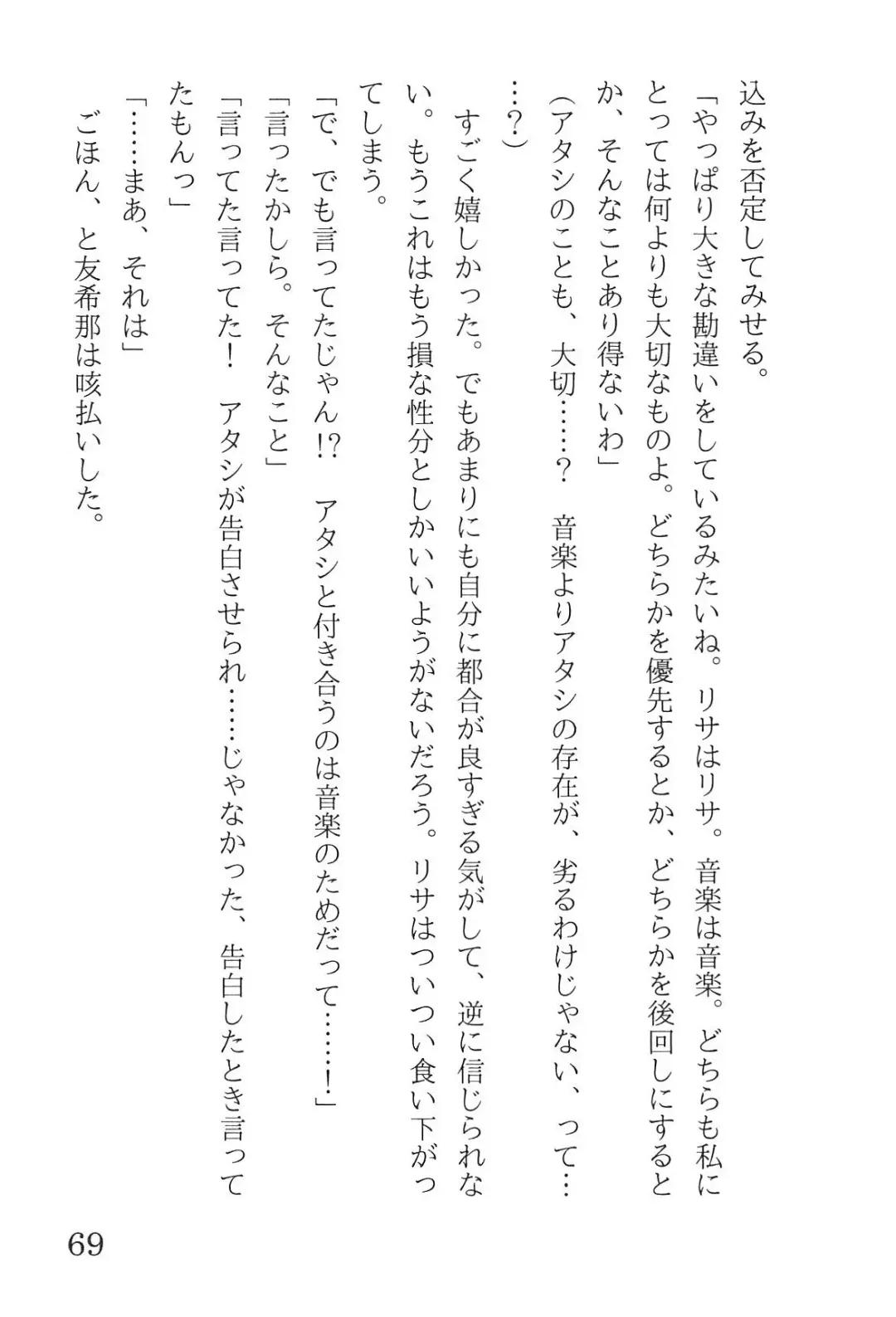 込みを否定してみせる。

「やっぱり大きな勘違いをしているみたいね。リサはリサ。音楽は音楽。どちらも私にとっては何よりも大切なものよ。どちらかを優先するとか、どちらかを後回しにするとか、そんなことあり得ないわ」

（アタシのことも、大切……？　音楽よりアタシの存在が、劣るわけじゃない、って……？）

すごく嬉しかった。でもあまりにも自分に都合が良すぎる気がして、逆に信じられない。もうこれはもう損な性分としかいいようがないだろう。リサはついつい食い下がってしまう。

「で、でも言ってたじゃん!?　アタシと付き合うのは音楽のためだって……！」

「言ったかしら。そんなこと」

「言ってた言ってた！　アタシが告白させられ……じゃなかった、告白したとき言ってたもんっ」

「……まあ、それは」

ごほん、と友希那は咳払いした。

69